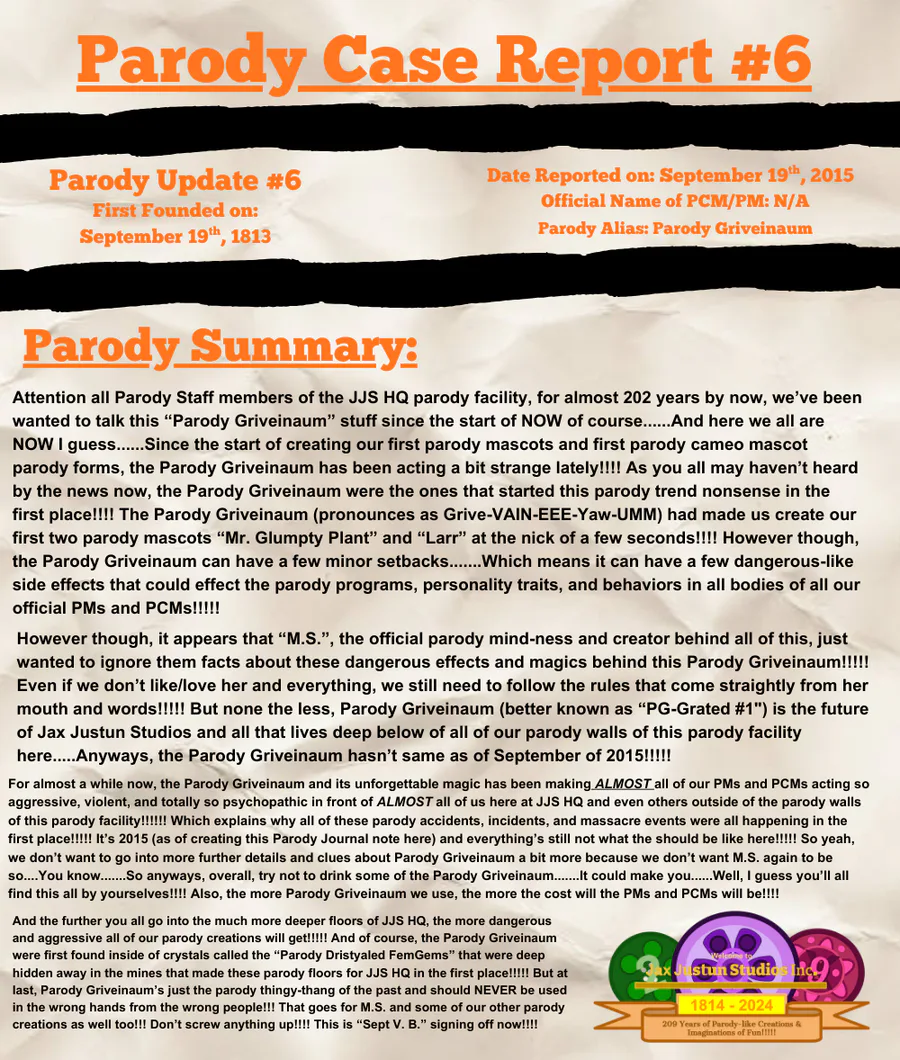 Parody Case Report #6

Parody Update #6
First Founded on:
September 19$^{th}$, 1813

Date Reported on: September 19$^{th}$, 2015
Official Name of PCM/PM: N/A
Parody Alias: Parody Griveinaum

Parody Summary:

Attention all Parody Staff members of the JJS HQ parody facility, for almost 202 years by now, we've been wanted to talk this "Parody Griveinaum" stuff since the start of NOW of course......And here we all are NOW I guess......Since the start of creating our first parody mascots and first parody cameo mascot parody forms, the Parody Griveinaum has been acting a bit strange lately!!!! As you all may haven't heard by the news now, the Parody Griveinaum were the ones that started this parody trend nonsense in the first place!!!! The Parody Griveinaum (pronounces as Grive-VAIN-EEE-Yaw-UMM) had made us create our first two parody mascots "Mr. Glumpty Plant" and "Larr" at the nick of a few seconds!!!! However though, the Parody Griveinaum can have a few minor setbacks.......Which means it can have a few dangerous-like side effects that could effect the parody programs, personality traits, and behaviors in all bodies of all our official PMs and PCMs!!!!!

However though, it appears that "M.S.", the official parody mind-ness and creator behind all of this, just wanted to ignore them facts about these dangerous effects and magics behind this Parody Griveinaum!!!!! Even if we don't like/love her and everything, we still need to follow the rules that come straightly from her mouth and words!!!!! But none the less, Parody Griveinaum (better known as "PG-Grated #1") is the future of Jax Justun Studios and all that lives deep below of all of our parody walls of this parody facility here.....Anyways, the Parody Griveinaum hasn't same as of September of 2015!!!!!

For almost a while now, the Parody Griveinaum and its unforgettable magic has been making ALMOST all of our PMs and PCMs acting so aggressive, violent, and totally so psychopathic in front of ALMOST all of us here at JJS HQ and even others outside of the parody walls of this parody facility!!!!!! Which explains why all of these parody accidents, incidents, and massacre events were all happening in the first place!!!!! It's 2015 (as of creating this Parody Journal note here) and everything's still not what the should be like here!!!!! So yeah, we don't want to go into more further details and clues about Parody Griveinaum a bit more because we don't want M.S. again to be so....You know.......So anyways, overall, try not to drink some of the Parody Griveinaum.......It could make you......Well, I guess you'll all find this all by yourselves!!!! Also, the more Parody Griveinaum we use, the more the cost will the PMs and PCMs will be!!!!

And the further you all go into the much more deeper floors of JJS HQ, the more dangerous and aggressive all of our parody creations will get!!!!! And of course, the Parody Griveinaum were first found inside of crystals called the "Parody Dristyaled FemGems" that were deep hidden away in the mines that made these parody floors for JJS HQ in the first place!!!!! But at last, Parody Griveinaum's just the parody thingy-thang of the past and should NEVER be used in the wrong hands from the wrong people!!! That goes for M.S. and some of our other parody creations as well too!!! Don't screw anything up!!!! This is "Sept V. B." signing off now!!!!

Welcome to
Jax Justun Studios Inc.
1814 - 2024
209 Years of Parody-like Creations & Imaginations of Fun!!!!!